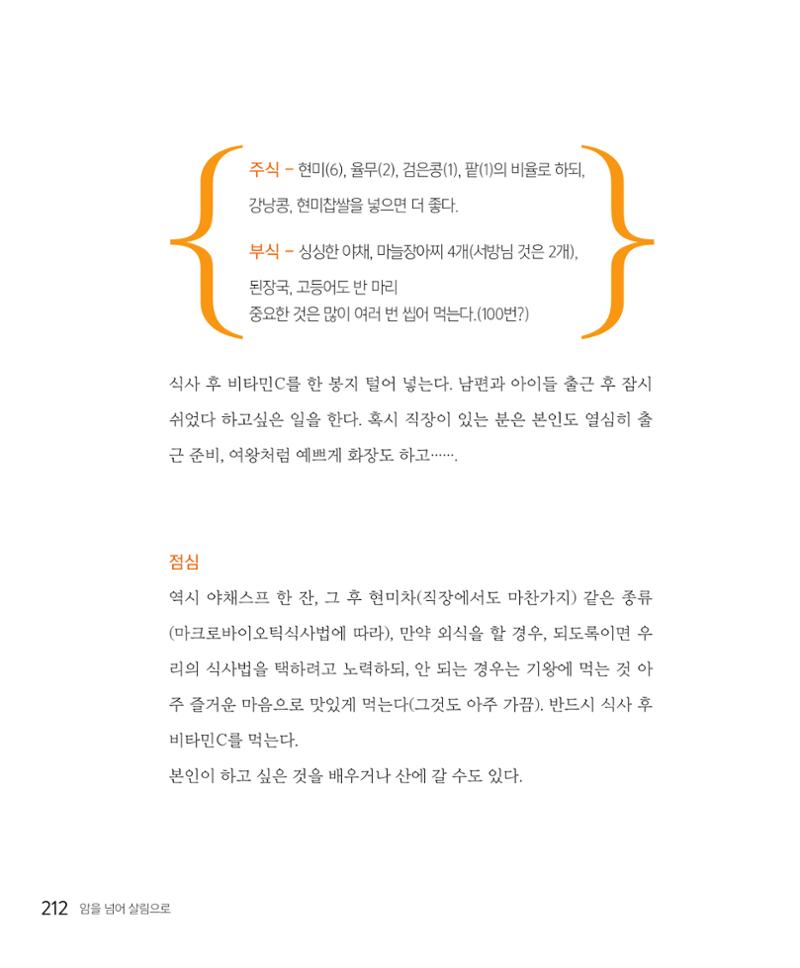 주식 - 현미(6), 율무(2), 검은콩(1), 팥(1)의 비율로 하되, 강낭콩, 현미찹쌀을 넣으면 더 좋다.

부식 - 싱싱한 야채, 마늘장아찌 4개(서방님 것은 2개), 된장국, 고등어도 반 마리

중요한 것은 많이 여러 번 씹어 먹는다.(100번?)

식사 후 비타민C를 한 봉지 털어 넣는다. 남편과 아이들 출근 후 잠시 쉬었다 하고싶은 일을 한다. 혹시 직장이 있는 분은 본인도 열심히 출근 준비, 여왕처럼 예쁘게 화장도 하고…….

점심

역시 야채스프 한 잔, 그 후 현미차(직장에서도 마찬가지) 같은 종류(마크로바이오틱식사법에 따라), 만약 외식을 할 경우, 되도록이면 우리의 식사법을 택하려고 노력하되, 안 되는 경우는 기왕에 먹는 것 아주 즐거운 마음으로 맛있게 먹는다(그것도 아주 가끔). 반드시 식사 후 비타민C를 먹는다.

본인이 하고 싶은 것을 배우거나 산에 갈 수도 있다.

212 암을 넘어 살림으로